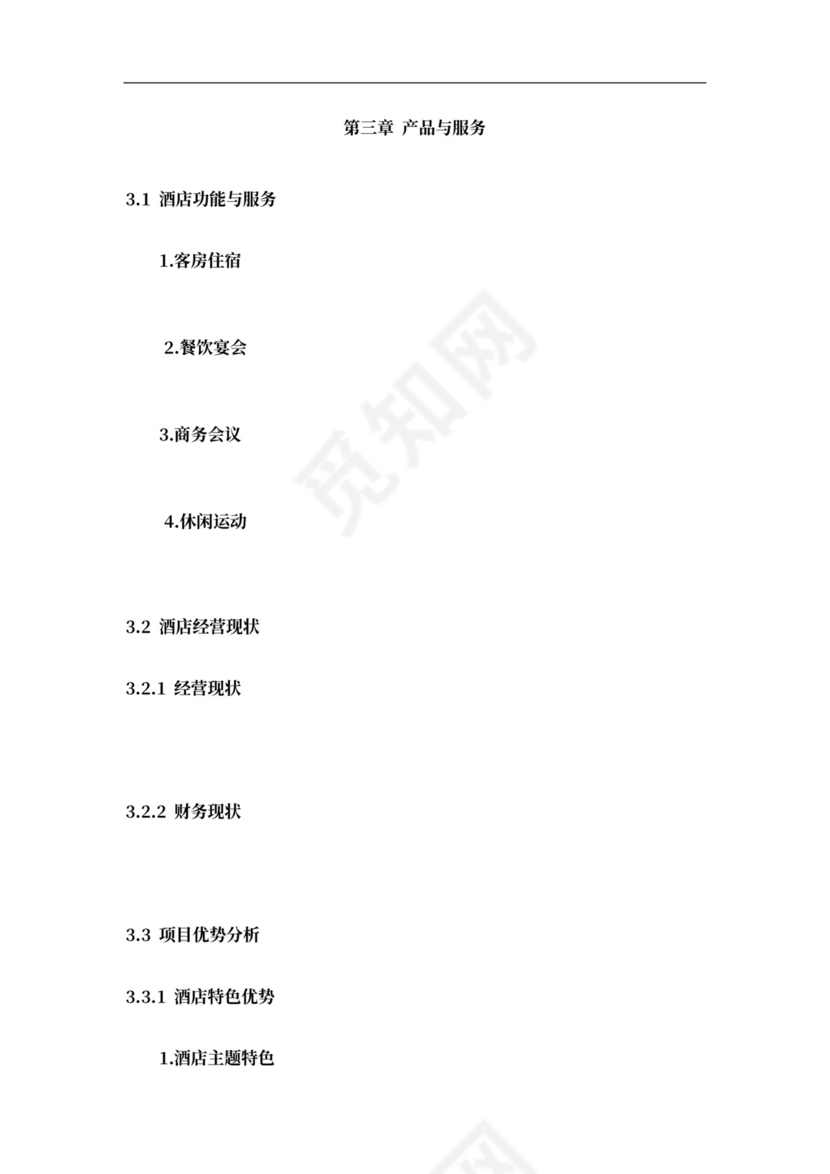 第三章 产品与服务

3.1 酒店功能与服务

1.客房住宿

2.餐饮宴会

3.商务会议

4.休闲运动

3.2 酒店经营现状

3.2.1 经营现状

3.2.2 财务现状

3.3 项目优势分析

3.3.1 酒店特色优势

1.酒店主题特色

觅知网